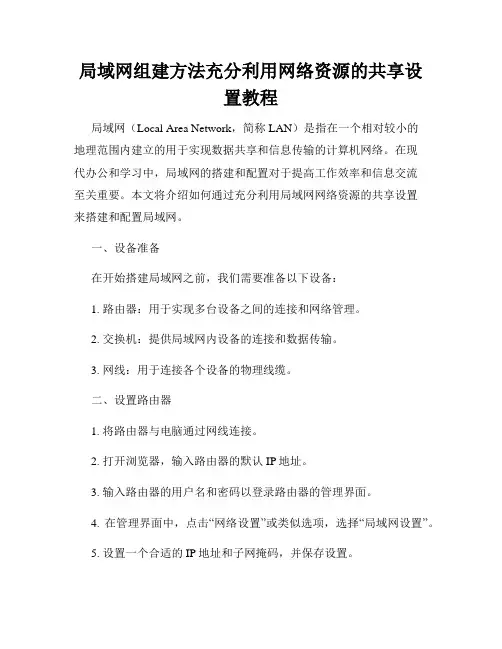 局域网组建方法充分利用网络资源的共享设置教程

局域网（Local Area Network，简称 LAN）是指在一个相对较小的地理范围内建立的用于实现数据共享和信息传输的计算机网络。在现代办公和学习中，局域网的搭建和配置对于提高工作效率和信息交流至关重要。本文将介绍如何通过充分利用局域网网络资源的共享设置来搭建和配置局域网。

一、设备准备

在开始搭建局域网之前，我们需要准备以下设备：

1. 路由器：用于实现多台设备之间的连接和网络管理。

2. 交换机：提供局域网内设备的连接和数据传输。

3. 网线：用于连接各个设备的物理线缆。

二、设置路由器

1. 将路由器与电脑通过网线连接。

2. 打开浏览器，输入路由器的默认 IP 地址。

3. 输入路由器的用户名和密码以登录路由器的管理界面。

4. 在管理界面中，点击“网络设置”或类似选项，选择“局域网设置”。

5. 设置一个合适的 IP 地址和子网掩码，并保存设置。